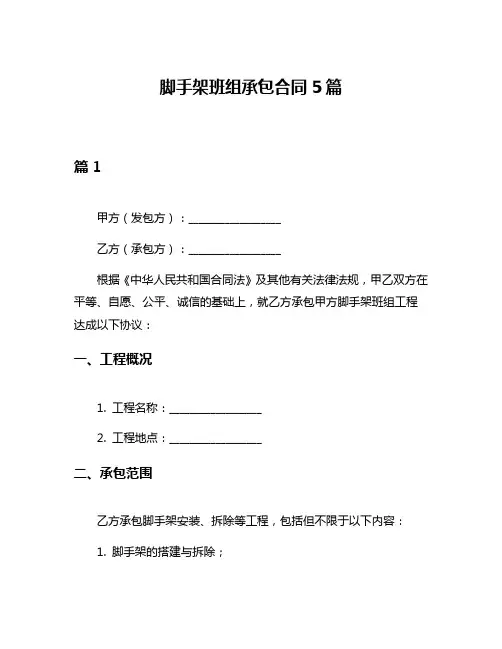 脚手架班组承包合同 5 篇

篇 1

甲方（发包方）：________________

乙方（承包方）：________________

根据《中华人民共和国合同法》及其他有关法律法规，甲乙双方在平等、自愿、公平、诚信的基础上，就乙方承包甲方脚手架班组工程达成以下协议：

一、工程概况

1. 工程名称：________________

2. 工程地点：________________

二、承包范围

乙方承包脚手架安装、拆除等工程，包括但不限于以下内容：

1. 脚手架的搭建与拆除；